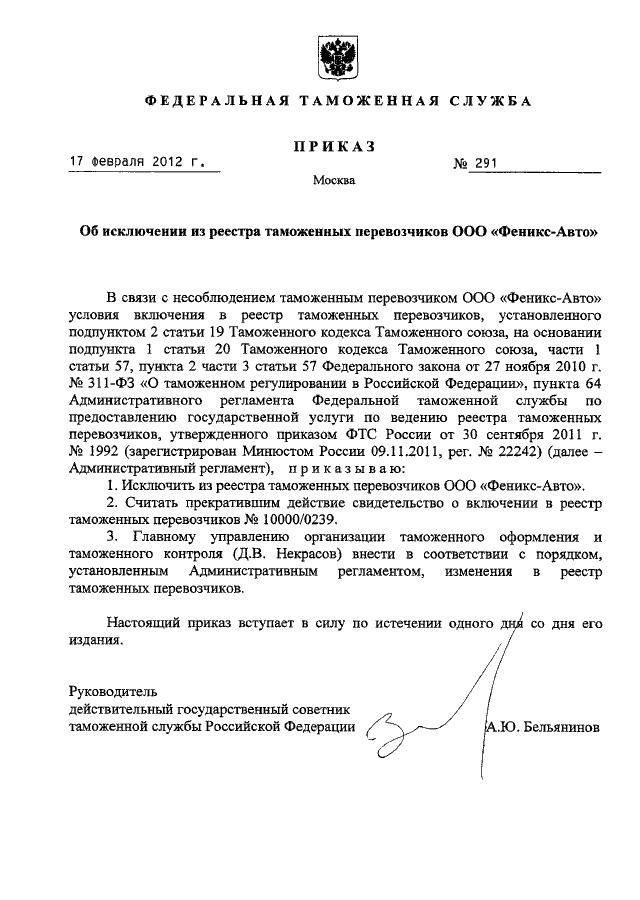 ФЕДЕРАЛЬНАЯ ТАМОЖЕННАЯ СЛУЖБА

ПРИКАЗ

17 февраля 2012 г.

№ 291

Москва

Об исключении из реестра таможенных перевозчиков ООО «Феникс-Авто»

В связи с несоблюдением таможенным перевозчиком ООО «Феникс-Авто» условия включения в реестр таможенных перевозчиков, установленного подпунктом 2 статьи 19 Таможенного кодекса Таможенного союза, на основании подпункта 1 статьи 20 Таможенного кодекса Таможенного союза, части 1 статьи 57, пункта 2 части 3 статьи 57 Федерального закона от 27 ноября 2010 г. № 311-ФЗ «О таможенном регулировании в Российской Федерации», пункта 64 Административного регламента Федеральной таможенной службы по предоставлению государственной услуги по ведению реестра таможенных перевозчиков, утвержденного приказом ФТС России от 30 сентября 2011 г. № 1992 (зарегистрирован Минюстом России 09.11.2011, рег. № 22242) (далее – Административный регламент), приказываю:

1. Исключить из реестра таможенных перевозчиков ООО «Феникс-Авто».

2. Считать прекратившим действие свидетельство о включении в реестр таможенных перевозчиков № 10000/0239.

3. Главному управлению организации таможенного оформления и таможенного контроля (Д.В. Некрасов) внести в соответствии с порядком, установленным Административным регламентом, изменения в реестр таможенных перевозчиков.

Настоящий приказ вступает в силу по истечении одного дня со дня его издания.

Руководитель
действительный государственный советник
таможенной службы Российской Федерации

А.Ю. Бельянинов